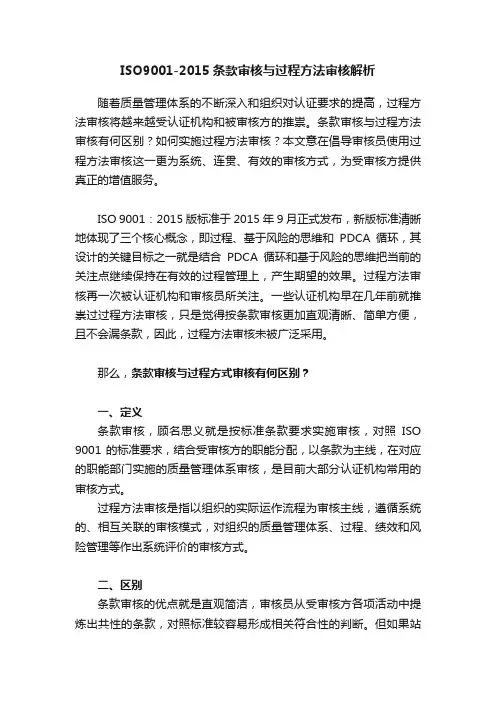 ISO9001-2015 条款审核与过程方法审核解析

随着质量管理体系的不断深入和组织对认证要求的提高，过程方法审核将越来越受认证机构和被审核方的推崇。条款审核与过程方法审核有何区别？如何实施过程方法审核？本文意在倡导审核员使用过程方法审核这一更为系统、连贯、有效的审核方式，为受审核方提供真正的增值服务。

ISO 9001：2015 版标准于 2015 年 9 月正式发布，新版标准清晰地体现了三个核心概念，即过程、基于风险的思维和 PDCA 循环，其设计的关键目标之一就是结合 PDCA 循环和基于风险的思维把当前的关注点继续保持在有效的过程管理上，产生期望的效果。过程方法审核再一次被认证机构和审核员所关注。一些认证机构早在几年前就推崇过过程方法审核，只是觉得按条款审核更加直观清晰、简单方便，且不会漏条款，因此，过程方法审核未被广泛采用。

那么，条款审核与过程方式审核有何区别？

一、定义
条款审核，顾名思义就是按标准条款要求实施审核，对照 ISO 9001 的标准要求，结合受审核方的职能分配，以条款为主线，在对应的职能部门实施的质量管理体系审核，是目前大部分认证机构常用的审核方式。
过程方法审核是指以组织的实际运作流程为审核主线，遵循系统的、相互关联的审核模式，对组织的质量管理体系、过程、绩效和风险管理等作出系统评价的审核方式。

二、区别
条款审核的优点就是直观简洁，审核员从受审核方各项活动中提炼出共性的条款，对照标准较容易形成相关符合性的判断。但如果站